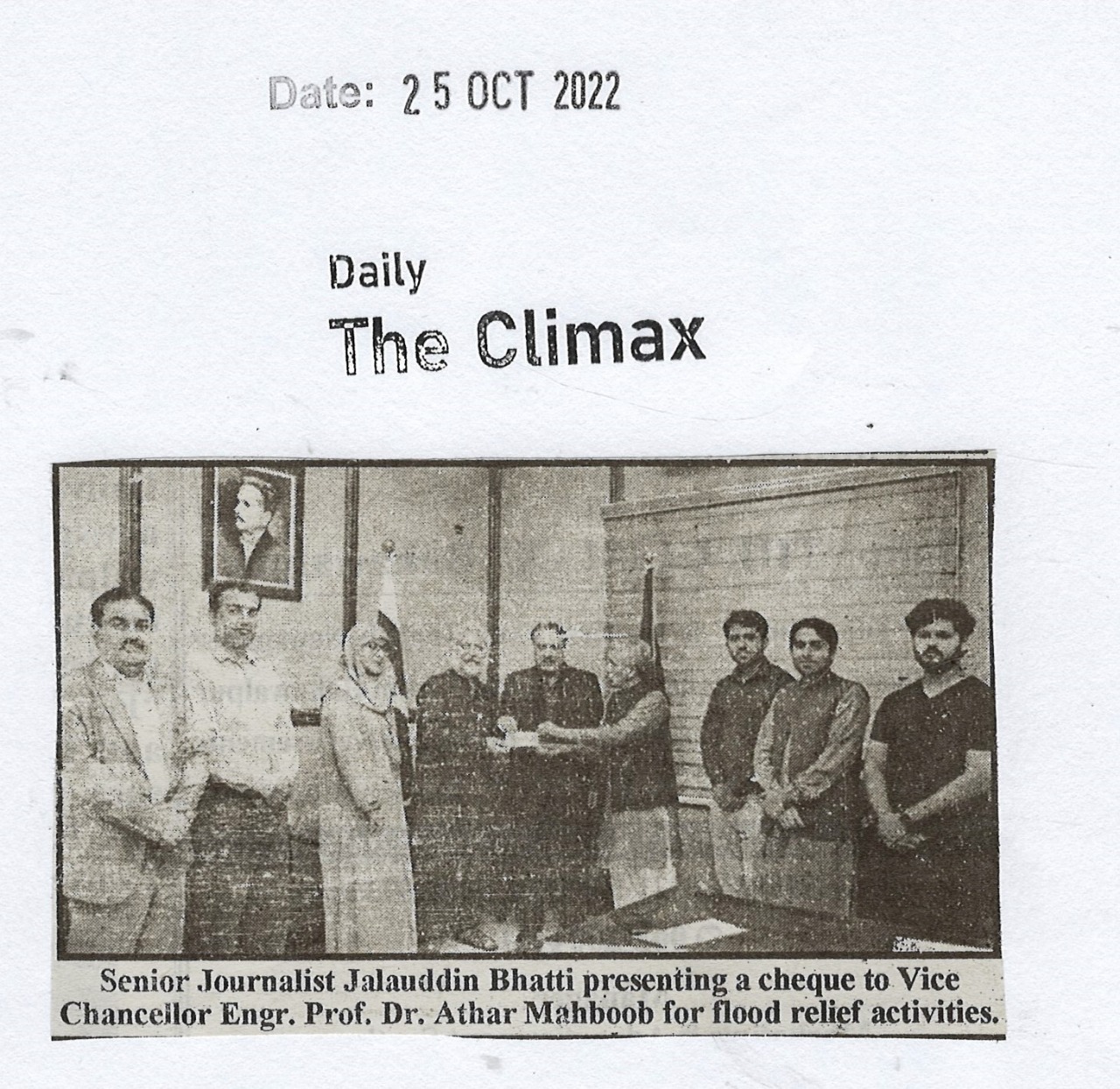 Date: 25 OCT 2022

Daily
The Climax

Senior Journalist Jalauddin Bhatti presenting a cheque to Vice Chancellor Engr. Prof. Dr. Athar Mahboob for flood relief activities.